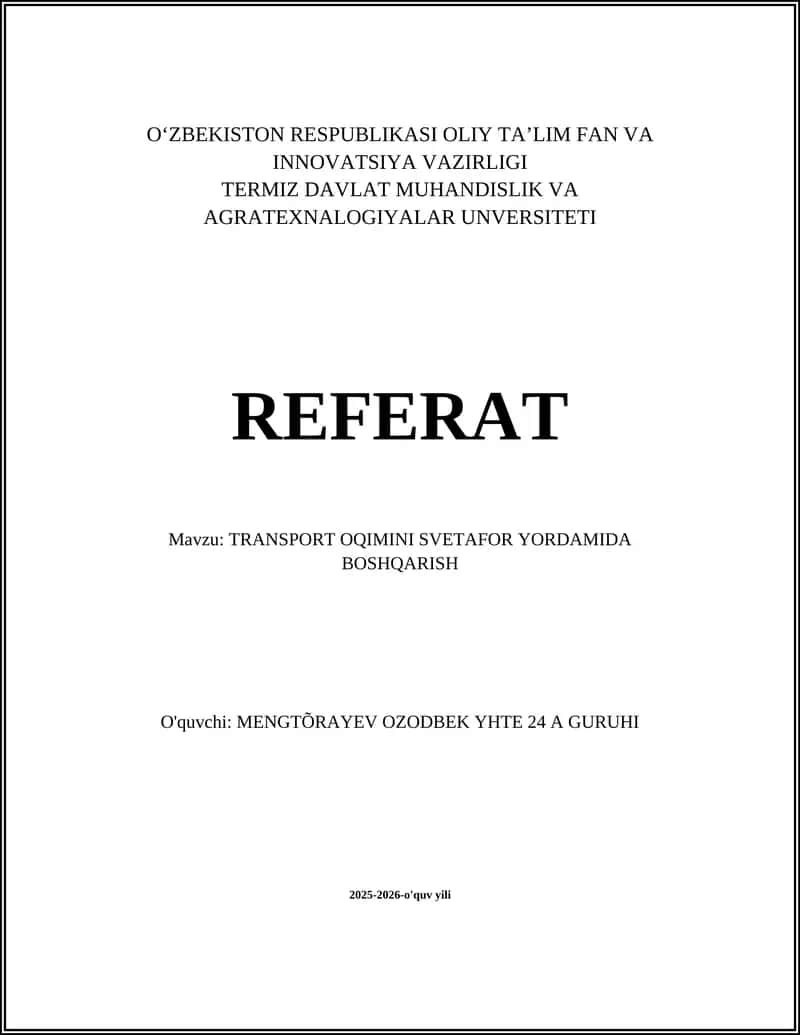 O‘ZBEKISTON RESPUBLIKASI OLIY TA’LIM FAN VA INNOVATSIYA VAZIRLIGI
TERMIZ DAVLAT MUHANDISLIK VA AGRATEXNALOGIYALAR UNVERSITETI

REFERAT

Mavzu: TRANSPORT OQIMINI SVETAFOR YORDAMIDA BOSHQARISH

O'quvchi: MENGTÕRAYEV OZODBEK YHTE 24 A GURUHI

2025-2026-o'quv yili